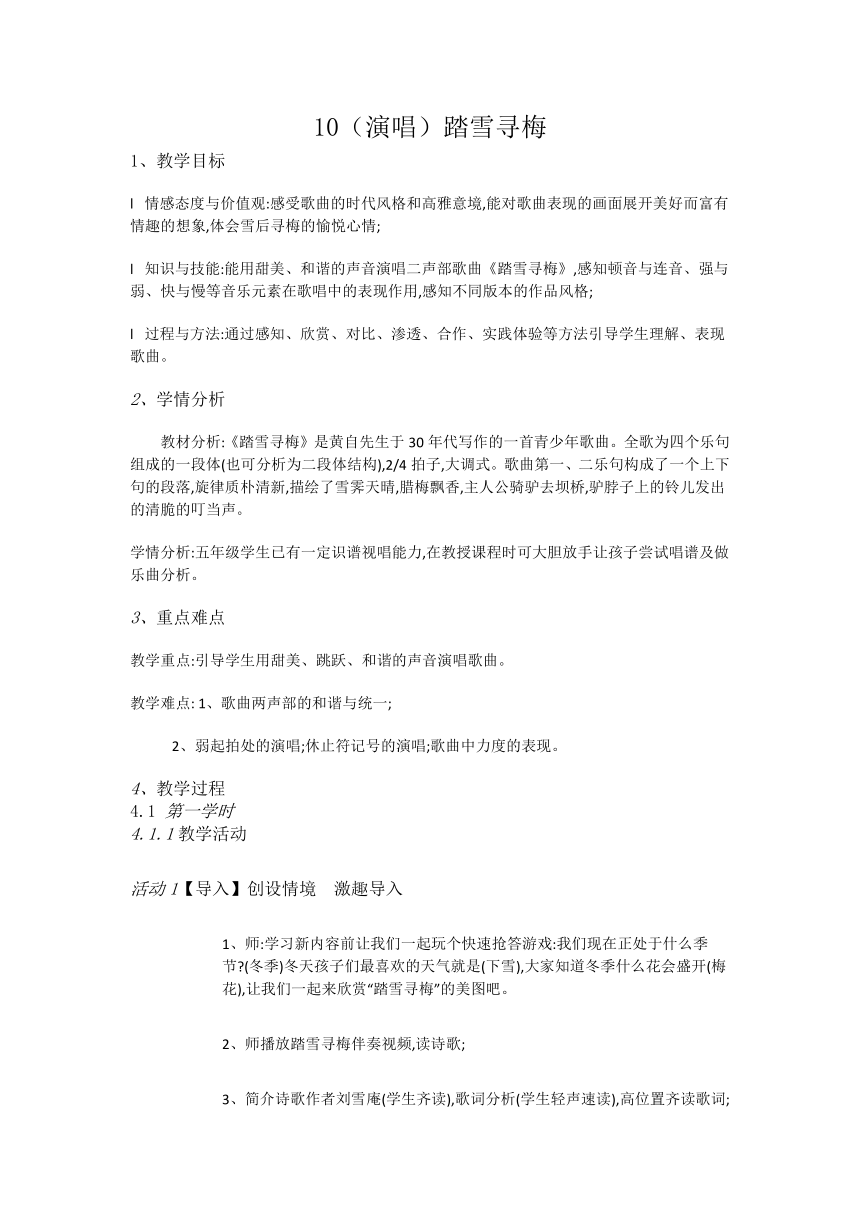 10（演唱）踏雪寻梅

1、教学目标

l 情感态度与价值观:感受歌曲的时代风格和高雅意境,能对歌曲表现的画面展开美好而富有情趣的想象,体会雪后寻梅的愉悦心情;

l 知识与技能:能用甜美、和谐的声音演唱二声部歌曲《踏雪寻梅》,感知顿音与连音、强与弱、快与慢等音乐元素在歌唱中的表现作用,感知不同版本的作品风格;

l 过程与方法:通过感知、欣赏、对比、渗透、合作、实践体验等方法引导学生理解、表现歌曲。

2、学情分析

教材分析:《踏雪寻梅》是黄自先生于30年代写作的一首青少年歌曲。全歌为四个乐句组成的一段体(也可分析为二段体结构),2/4拍子,大调式。歌曲第一、二乐句构成了一个上下句的段落,旋律质朴清新,描绘了雪霁天晴,腊梅飘香,主人公骑驴去坝桥,驴脖子上的铃儿发出的清脆的叮当声。

学情分析:五年级学生已有一定识谱视唱能力,在教授课程时可大胆放手让孩子尝试唱谱及做乐曲分析。

3、重点难点

教学重点:引导学生用甜美、跳跃、和谐的声音演唱歌曲。

教学难点: 1、歌曲两声部的和谐与统一;

2、弱起拍处的演唱;休止符记号的演唱;歌曲中力度的表现。

4、教学过程
4.1 第一学时
4.1.1教学活动

活动1【导入】创设情境 激趣导入

1、师:学习新内容前让我们一起玩个快速抢答游戏:我们现在正处于什么季节?(冬季)冬天孩子们最喜欢的天气就是(下雪),大家知道冬季什么花会盛开(梅花),让我们一起来欣赏“踏雪寻梅”的美图吧。

2、师播放踏雪寻梅伴奏视频,读诗歌;

3、简介诗歌作者刘雪庵(学生齐读),歌词分析(学生轻声速读),高位置齐读歌词;